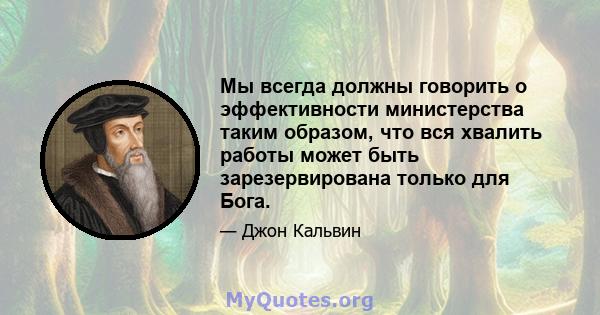 Мы всегда должны говорить о эффективности министерства таким образом, что вся хвалить работы может быть зарезервирована только для Бога.

— Джон Кальвин

MyQuotes.org